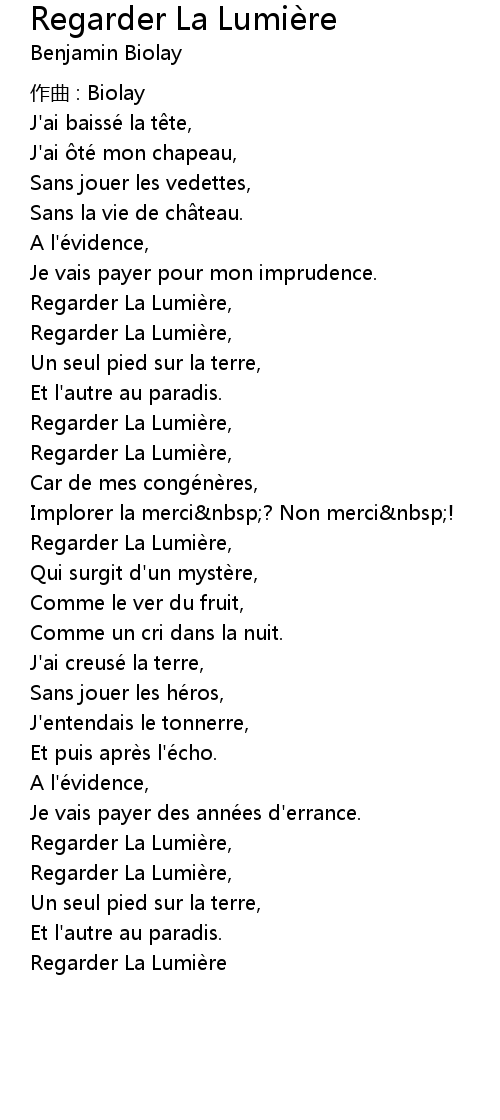 Regarder La Lumière
Benjamin Biolay

作曲 : Biolay
J'ai baissé la tête,
J'ai ôté mon chapeau,
Sans jouer les vedettes,
Sans la vie de château.
A l'évidence,
Je vais payer pour mon imprudence.
Regarder La Lumière,
Regarder La Lumière,
Un seul pied sur la terre,
Et l'autre au paradis.
Regarder La Lumière,
Regarder La Lumière,
Car de mes congénères,
Implorer la merci&nbsp;? Non merci&nbsp;!
Regarder La Lumière,
Qui surgit d'un mystère,
Comme le ver du fruit,
Comme un cri dans la nuit.
J'ai creusé la terre,
Sans jouer les héros,
J'entendais le tonnerre,
Et puis après l'écho.
A l'évidence,
Je vais payer des années d'errance.
Regarder La Lumière,
Regarder La Lumière,
Un seul pied sur la terre,
Et l'autre au paradis.
Regarder La Lumière